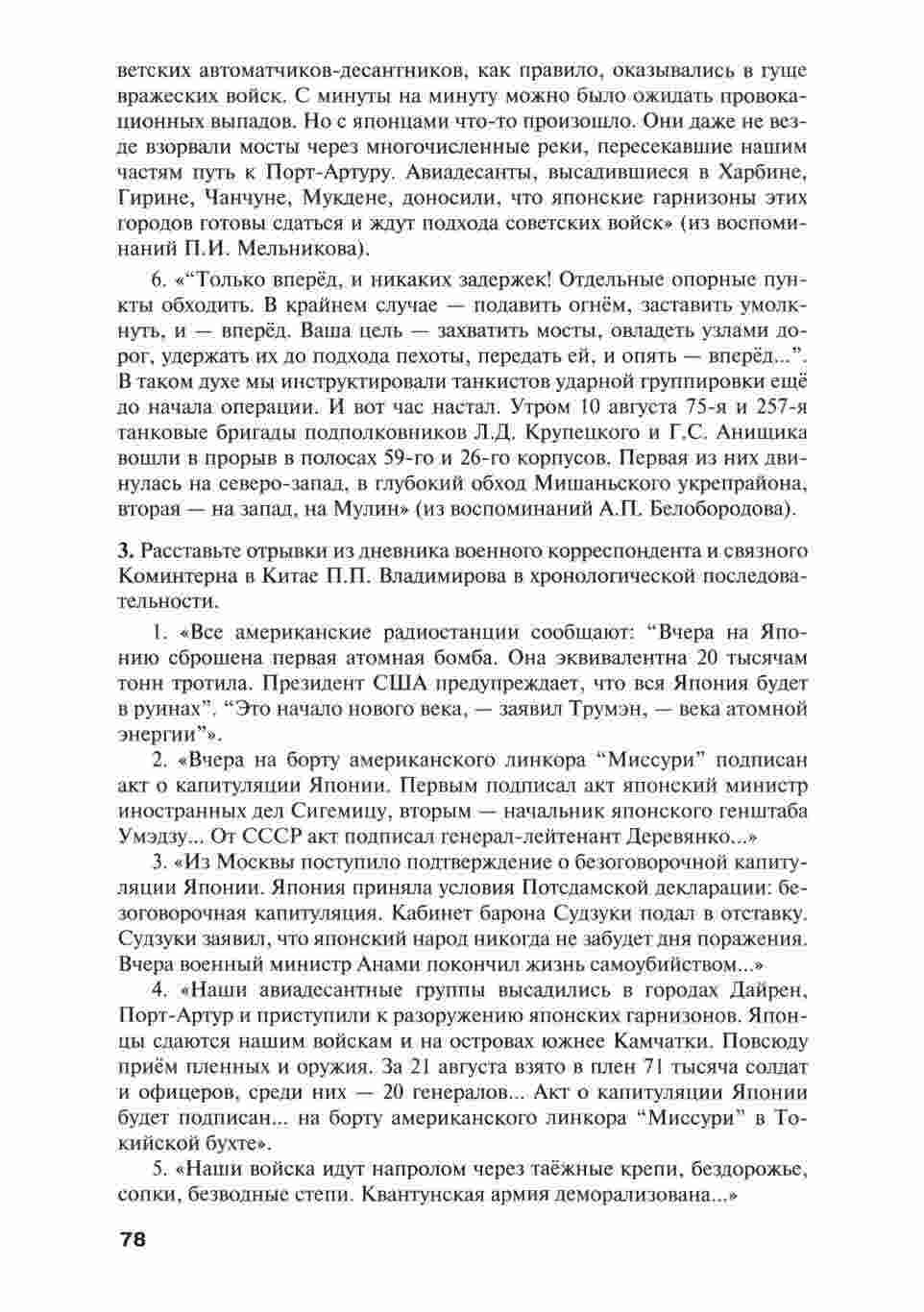 ветских автоматчиков-десантников, как правило, оказывались в гуще вражеских войск. С минуты на минуту можно было ожидать провокационных выпадов. Но с японцами что-то произошло. Они даже не везде взорвали мосты через многочисленные реки, пересекавшие нашим частям путь к Порт-Артуру. Авиадесанты, высадившиеся в Харбине, Гирине, Чанчуне, Мукдене, доносили, что японские гарнизоны этих городов готовы сдаться и ждут подхода советских войск» (из воспоминаний П.И. Мельникова).

6. «“Только вперёд, и никаких задержек! Отдельные опорные пункты обходить. В крайнем случае — подавить огнём, заставить умолкнуть, и — вперёд. Ваша цель — захватить мосты, овладеть узлами дорог, удержать их до подхода пехоты, передать ей, и опять — вперёд...”. В таком духе мы инструктировали танкистов ударной группировки ещё до начала операции. И вот час настал. Утром 10 августа 75-я и 257-я танковые бригады подполковников Л.Д. Крупецкого и Г.С. Анищика вошли в прорыв в полосах 59-го и 26-го корпусов. Первая из них двинулась на северо-запад, в глубокий обход Мишаньского укрепрайона, вторая — на запад, на Мулин» (из воспоминаний А.П. Белобородова).

3. Расставьте отрывки из дневника военного корреспондента и связного Коминтерна в Китае П.П. Владимирова в хронологической последовательности.

1. «Все американские радиостанции сообщают: “Вчера на Японию сброшена первая атомная бомба. Она эквивалентна 20 тысячам тонн тротила. Президент США предупреждает, что вся Япония будет в руинах”. “Это начало нового века, — заявил Трумэн, — века атомной энергии”».

2. «Вчера на борту американского линкора “Миссури” подписан акт о капитуляции Японии. Первым подписал акт японский министр иностранных дел Сигемицу, вторым — начальник японского генштаба Умэдзу... От СССР акт подписал генерал-лейтенант Деревянко...»

3. «Из Москвы поступило подтверждение о безоговорочной капитуляции Японии. Япония приняла условия Потсдамской декларации: безоговорочная капитуляция. Кабинет барона Судзуки подал в отставку. Судзуки заявил, что японский народ никогда не забудет дня поражения. Вчера военный министр Анами покончил жизнь самоубийством...»

4. «Наши авиадесантные группы высадились в городах Дайрен, Порт-Артур и приступили к разоружению японских гарнизонов. Японцы сдаются нашим войскам и на островах южнее Камчатки. Повсюду приём пленных и оружия. За 21 августа взято в плен 71 тысяча солдат и офицеров, среди них — 20 генералов... Акт о капитуляции Японии будет подписан... на борту американского линкора “Миссури” в Токийской бухте».

5. «Наши войска идут напролом через таёжные крепи, бездорожье, сопки, безводные степи. Квантунская армия деморализована...»

78